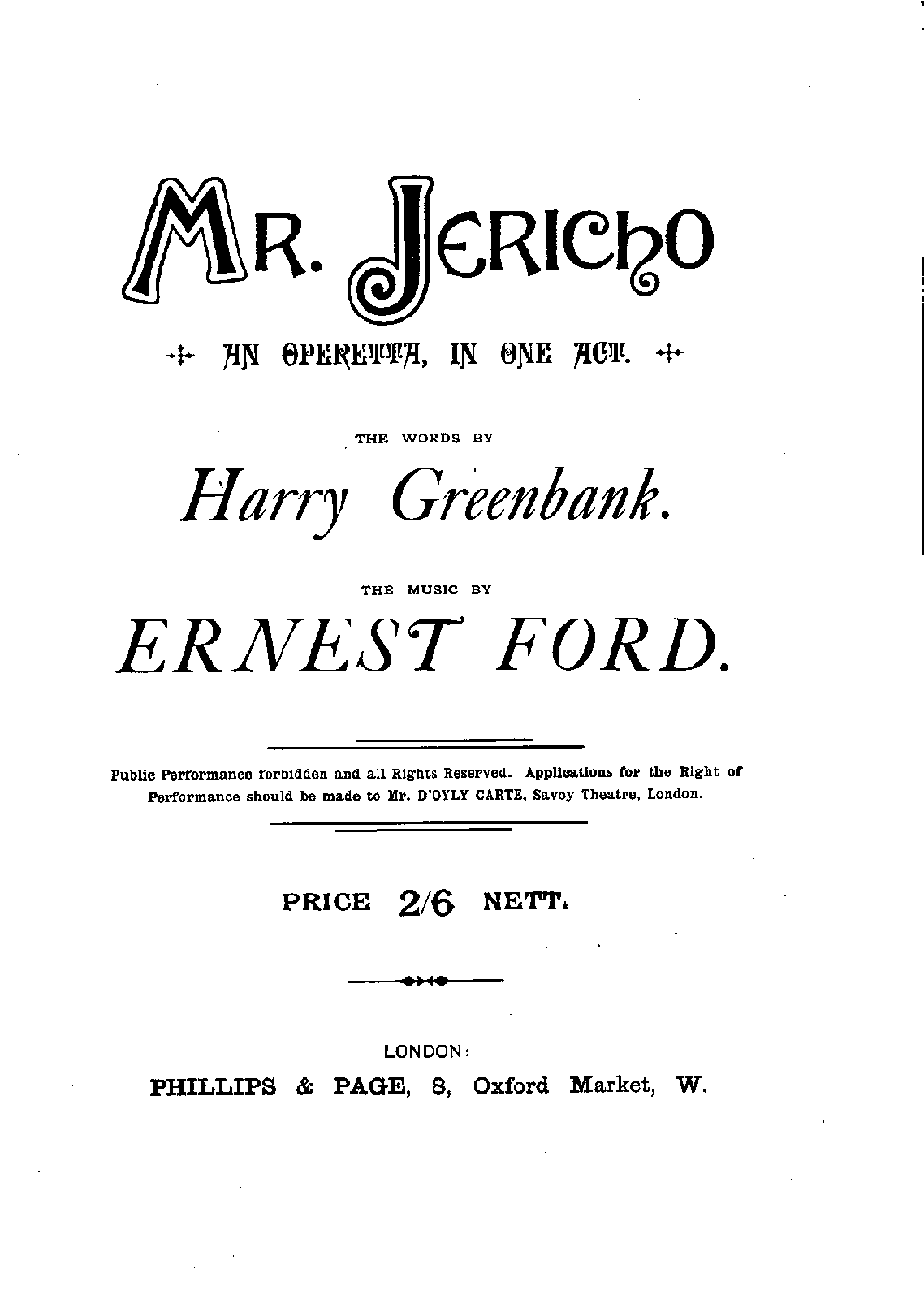 MR. JERICHO

AN OPERETTA, IN ONE ACT.

THE WORDS BY

Harry Greenbank.

THE MUSIC BY

ERNEST FORD.

Public Performance forbidden and all Rights Reserved. Applications for the Right of Performance should be made to Mr. D'OYLY CARTE, Savoy Theatre, London.

PRICE 2/6 NETT.

LONDON:
PHILLIPS & PAGE, 8, Oxford Market, W.